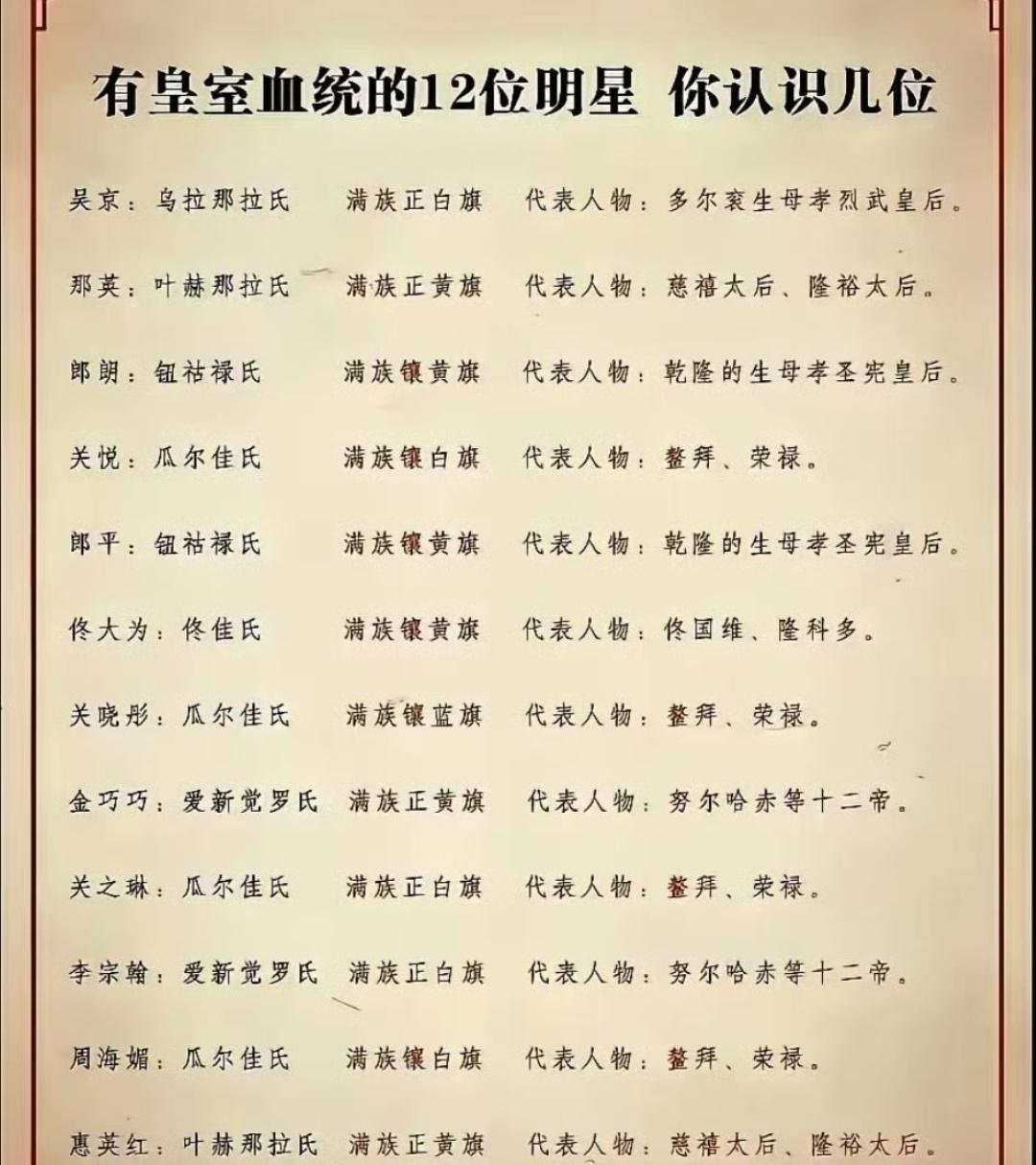 有皇室血统的12位明星 你认识几位

吴京：乌拉那拉氏 满族正白旗 代表人物：多尔衮生母孝烈武皇后。

那英：叶赫那拉氏 满族正黄旗 代表人物：慈禧太后、隆裕太后。

郎朗：钮祜禄氏 满族镶黄旗 代表人物：乾隆的生母孝圣宪皇后。

关悦：瓜尔佳氏 满族镶白旗 代表人物：鳌拜、荣禄。

郎平：钮祜禄氏 满族镶黄旗 代表人物：乾隆的生母孝圣宪皇后。

佟大为：佟佳氏 满族镶黄旗 代表人物：佟国维、隆科多。

关晓彤：瓜尔佳氏 满族镶蓝旗 代表人物：鳌拜、荣禄。

金巧巧：爱新觉罗氏 满族正黄旗 代表人物：努尔哈赤等十二帝。

关之琳：瓜尔佳氏 满族正白旗 代表人物：鳌拜、荣禄。

李宗翰：爱新觉罗氏 满族正白旗 代表人物：努尔哈赤等十二帝。

周海媚：瓜尔佳氏 满族镶白旗 代表人物：鳌拜、荣禄。

惠英红：叶赫那拉氏 满族正黄旗 代表人物：慈禧太后、隆裕太后。